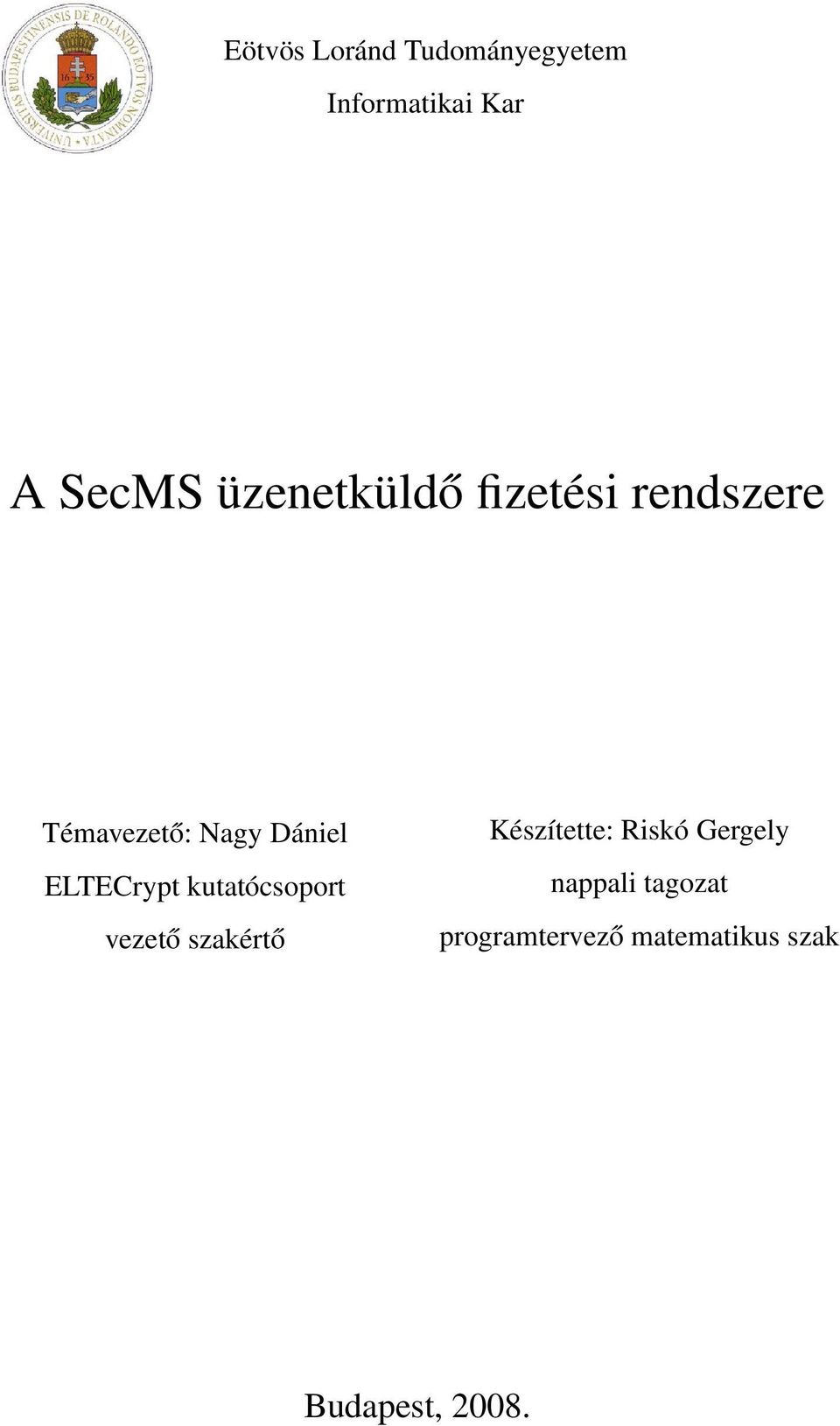 UNIVERSITAS BUDAPESTINENSIS DE ROLANDO EÖTVÖS NOMINATA
16 35

Eötvös Loránd Tudományegyetem

Informatikai Kar

A SecMS üzenetküldő fizetési rendszere

Témavezető: Nagy Dániel

ELTECrypt kutatócsoport

vezető szakértő

Készítette: Riskó Gergely

nappali tagozat

programtervező matematikus szak

Budapest, 2008.